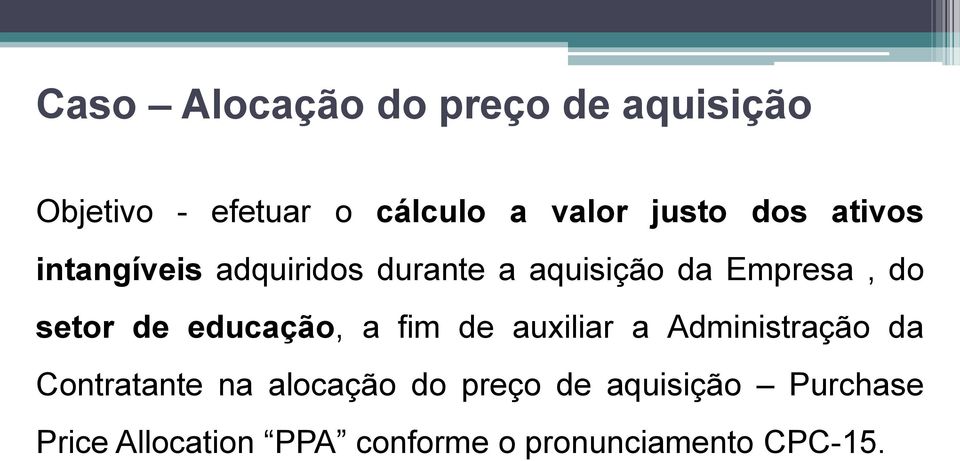 Caso – Alocação do preço de aquisição

Objetivo - efetuar o cálculo a valor justo dos ativos intangíveis adquiridos durante a aquisição da Empresa , do setor de educação, a fim de auxiliar a Administração da Contratante na alocação do preço de aquisição – Purchase Price Allocation “PPA” conforme o pronunciamento CPC-15.